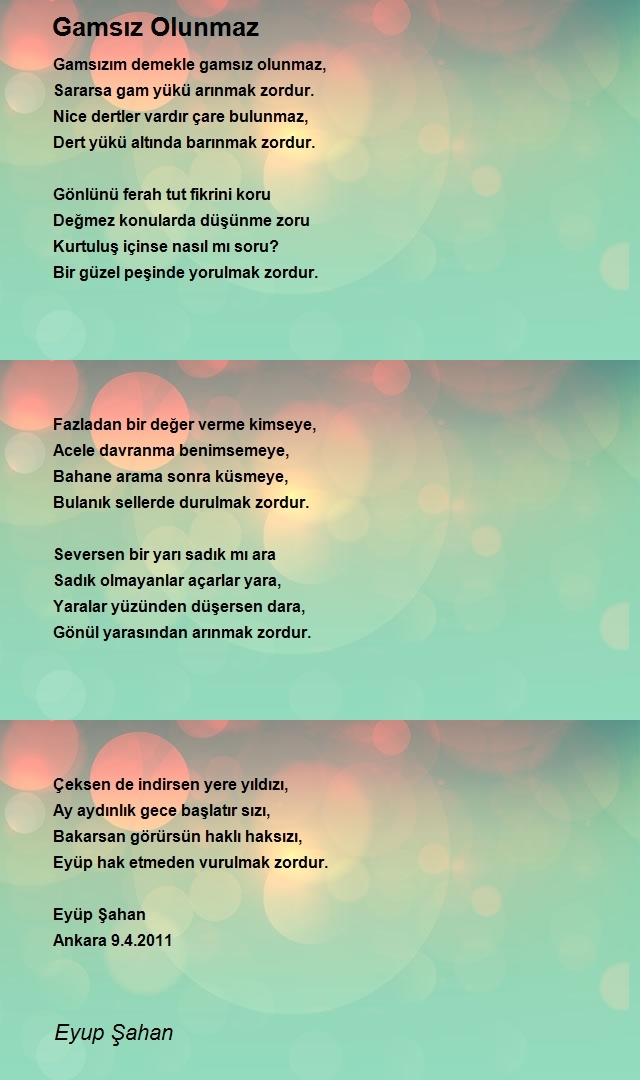 Gamsız Olunmaz

Gamsızım demekle gamsız olunmaz,
Sararsa gam yükü arınmak zordur.
Nice dertler vardır çare bulunmaz,
Dert yükü altında barınmak zordur.

Gönlünü ferah tut fikrini koru
Değmez konularda düşünme zoru
Kurtuluş içinse nasıl mı soru?
Bir güzel peşinde yorulmak zordur.

Fazladan bir değer verme kimseye,
Acele davranma benimsemeye,
Bahane arama sonra küsmeye,
Bulanık sellerde durulmak zordur.

Seversen bir yarı sadık mı ara
Sadık olmayanlar açarlar yara,
Yaralar yüzünden düşersen dara,
Gönül yarasından arınmak zordur.

Çeksen de indirsen yere yıldızı,
Ay aydınlık gece başlatır sızı,
Bakarsan görürsün haklı haksızı,
Eyüp hak etmeden vurulmak zordur.

Eyüp Şahan
Ankara 9.4.2011

Eyup Şahan